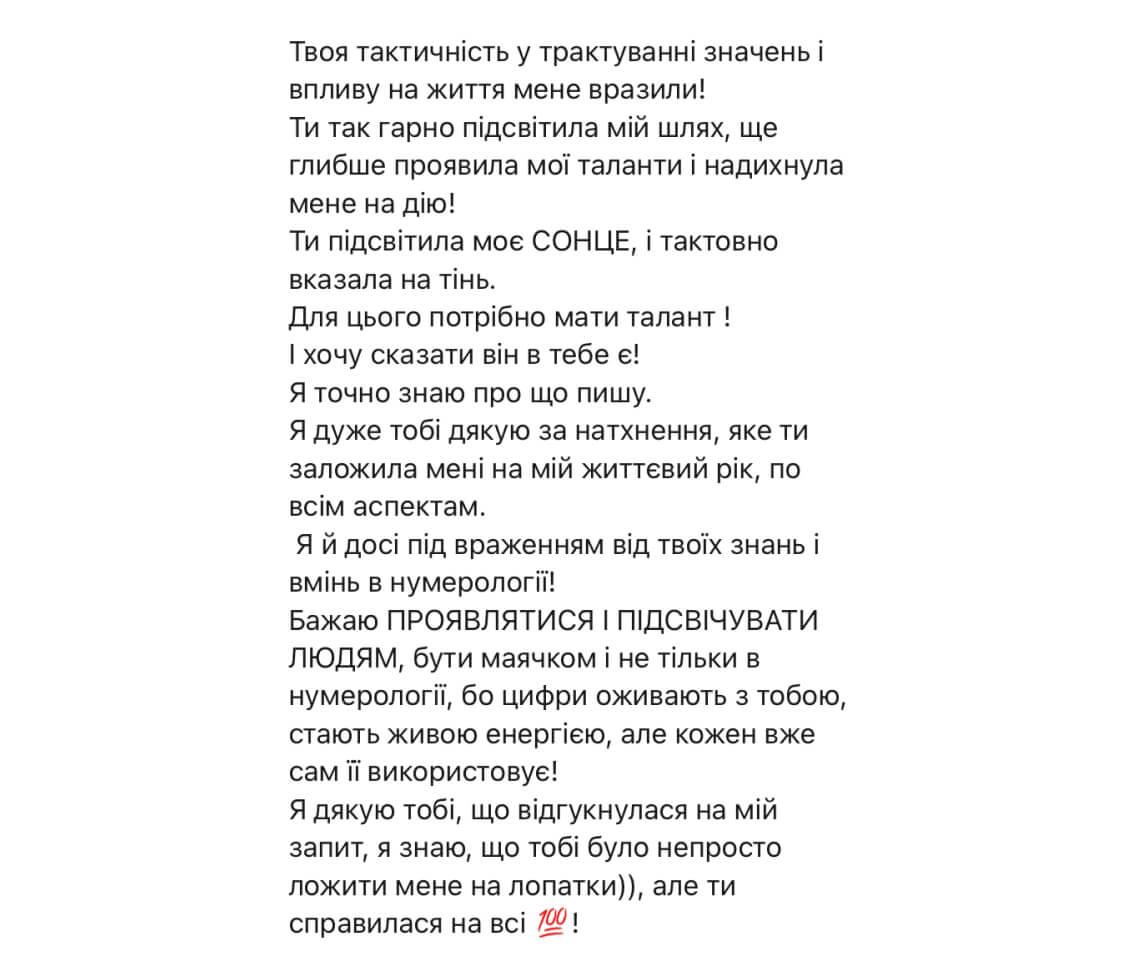 Твоя тактичність у трактуванні значень і впливу на життя мене вразили!
Ти так гарно підсвітила мій шлях, ще глибше проявила мої таланти і надихнула мене на дію!
Ти підсвітила моє СОНЦЕ, і тактовно вказала на тінь.
Для цього потрібно мати талант !
І хочу сказати він в тебе є!
Я точно знаю про що пишу.
Я дуже тобі дякую за натхнення, яке ти заложила мені на мій життєвий рік, по всім аспектам.
 Я й досі під враженням від твоїх знань і вмінь в нумерології!
Бажаю ПРОЯВЛЯТИСЯ І ПІДСВІЧУВАТИ ЛЮДЯМ, бути маячком і не тільки в нумерології, бо цифри оживають з тобою, стають живою енергією, але кожен вже сам її використовує!
Я дякую тобі, що відгукнулася на мій запит, я знаю, що тобі було непросто ложити мене на лопатки)), але ти справилася на всі 💯!